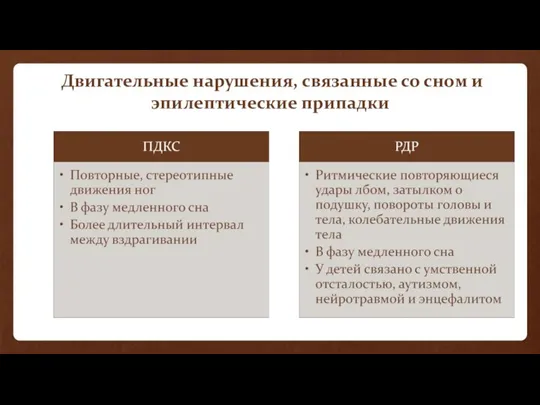 Двигательные нарушения, связанные со сном и эпилептические припадки

ПДКС

• Повторные, стереотипные движения ног
• В фазу медленного сна
• Более длительный интервал между вздрагивании

РДР

• Ритмические повторяющиеся удары лбом, затылком о подушку, повороты головы и тела, колебательные движения тела
• В фазу медленного сна
• У детей связано с умственной отсталостью, аутизмом, нейротравмой и энцефалитом